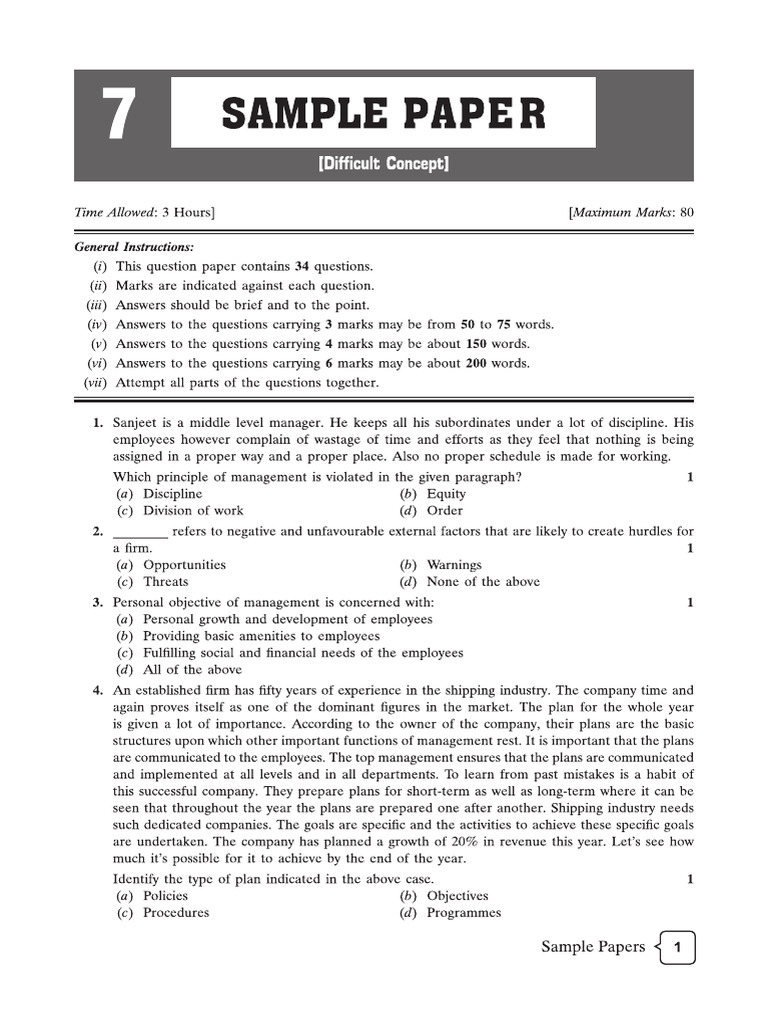 7

SAMPLE PAPER

[Difficult Concept]

Time Allowed: 3 Hours] [Maximum Marks: 80

General Instructions:

(i) This question paper contains 34 questions.
(ii) Marks are indicated against each question.
(iii) Answers should be brief and to the point.
(iv) Answers to the questions carrying 3 marks may be from 50 to 75 words.
(v) Answers to the questions carrying 4 marks may be about 150 words.
(vi) Answers to the questions carrying 6 marks may be about 200 words.
(vii) Attempt all parts of the questions together.

1. Sanjeet is a middle level manager. He keeps all his subordinates under a lot of discipline. His employees however complain of wastage of time and efforts as they feel that nothing is being assigned in a proper way and a proper place. Also no proper schedule is made for working.

Which principle of management is violated in the given paragraph? 1

(a) Discipline (b) Equity
(c) Division of work (d) Order

2. ____ refers to negative and unfavourable external factors that are likely to create hurdles for a firm. 1

(a) Opportunities (b) Warnings
(c) Threats (d) None of the above

3. Personal objective of management is concerned with: 1

(a) Personal growth and development of employees
(b) Providing basic amenities to employees
(c) Fulfilling social and financial needs of the employees
(d) All of the above

4. An established firm has fifty years of experience in the shipping industry. The company time and again proves itself as one of the dominant figures in the market. The plan for the whole year is given a lot of importance. According to the owner of the company, their plans are the basic structures upon which other important functions of management rest. It is important that the plans are communicated to the employees. The top management ensures that the plans are communicated and implemented at all levels and in all departments. To learn from past mistakes is a habit of this successful company. They prepare plans for short-term as well as long-term where it can be seen that throughout the year the plans are prepared one after another. Shipping industry needs such dedicated companies. The goals are specific and the activities to achieve these specific goals are undertaken. The company has planned a growth of 20% in revenue this year. Let's see how much it's possible for it to achieve by the end of the year.

Identify the type of plan indicated in the above case. 1

(a) Policies (b) Objectives
(c) Procedures (d) Programmes

Sample Papers 1